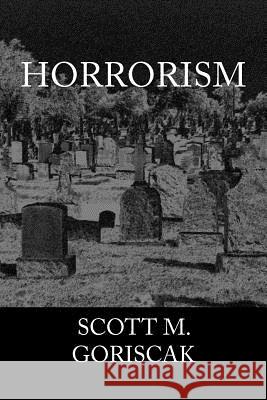 HORRORISM

SCOTT M. GORISCAK

Kraina Książek